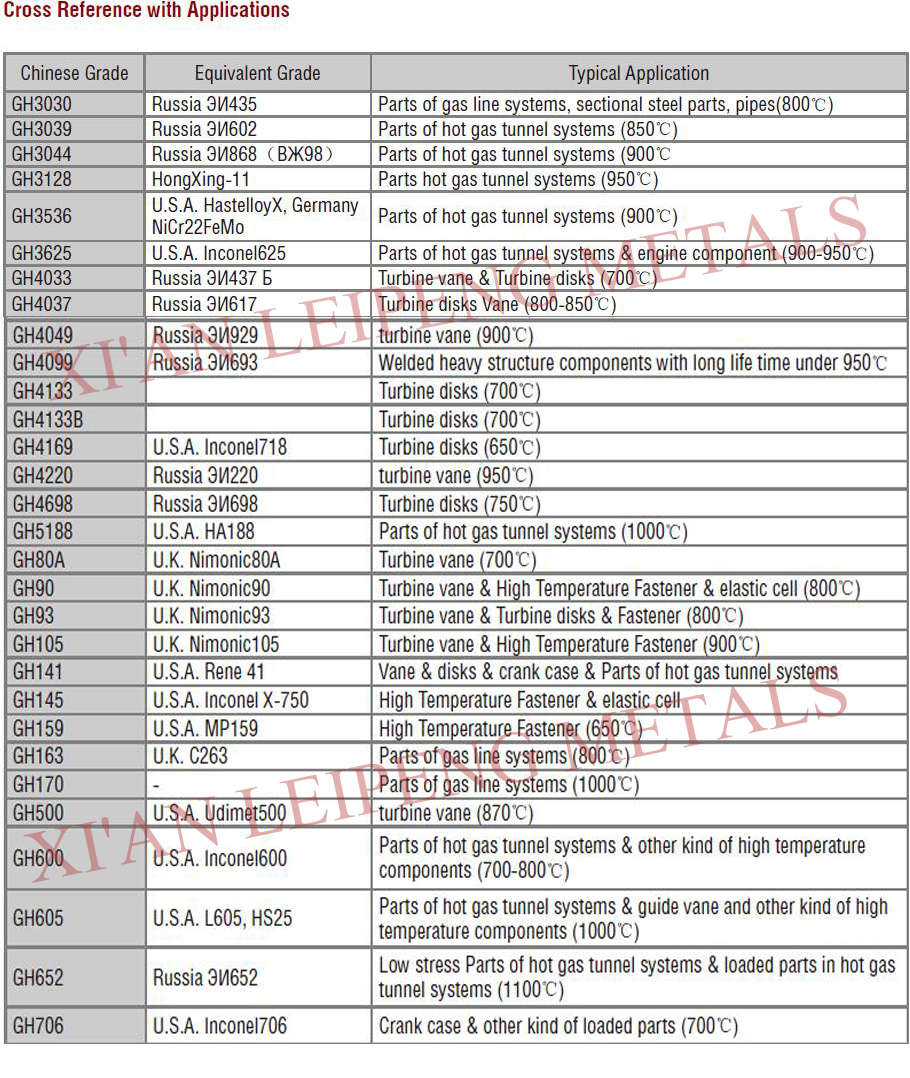 Cross Reference with Applications

| Chinese Grade | Equivalent Grade | Typical Application |
|---|---|---|
| GH3030 | Russia ЭИ435 | Parts of gas line systems, sectional steel parts, pipes(800℃) |
| GH3039 | Russia ЭИ602 | Parts of hot gas tunnel systems (850℃) |
| GH3044 | Russia ЭИ868（ВЖ98） | Parts of hot gas tunnel systems (900℃ |
| GH3128 | HongXing-11 | Parts hot gas tunnel systems (950℃) |
| GH3536 | U.S.A. HastelloyX, Germany NiCr22FeMo | Parts of hot gas tunnel systems (900℃) |
| GH3625 | U.S.A. Inconel625 | Parts of hot gas tunnel systems & engine component (900-950℃) |
| GH4033 | Russia ЭИ437 Б | Turbine vane & Turbine disks (700℃) |
| GH4037 | Russia ЭИ617 | Turbine disks Vane (800-850℃) |
| GH4049 | Russia ЭИ929 | turbine vane (900℃) |
| GH4099 | Russia ЭИ693 | Welded heavy structure components with long life time under 950℃ |
| GH4133 | | Turbine disks (700℃) |
| GH4133B | | Turbine disks (700℃) |
| GH4169 | U.S.A. Inconel718 | Turbine disks (650℃) |
| GH4220 | Russia ЭИ220 | turbine vane (950℃) |
| GH4698 | Russia ЭИ698 | Turbine disks (750℃) |
| GH5188 | U.S.A. HA188 | Parts of hot gas tunnel systems (1000℃) |
| GH80A | U.K. Nimonic80A | Turbine vane (700℃) |
| GH90 | U.K. Nimonic90 | Turbine vane & High Temperature Fastener & elastic cell (800℃) |
| GH93 | U.K. Nimonic93 | Turbine vane & Turbine disks & Fastener (800℃) |
| GH105 | U.K. Nimonic105 | Turbine vane & High Temperature Fastener (900℃) |
| GH141 | U.S.A. Rene 41 | Vane & disks & crank case & Parts of hot gas tunnel systems |
| GH145 | U.S.A. Inconel X-750 | High Temperature Fastener & elastic cell |
| GH159 | U.S.A. MP159 | High Temperature Fastener (650℃) |
| GH163 | U.K. C263 | Parts of gas line systems (800℃) |
| GH170 | - | Parts of gas line systems (1000℃) |
| GH500 | U.S.A. Udimet500 | turbine vane (870℃) |
| GH600 | U.S.A. Inconel600 | Parts of hot gas tunnel systems & other kind of high temperature components (700-800℃) |
| GH605 | U.S.A. L605, HS25 | Parts of hot gas tunnel systems & guide vane and other kind of high temperature components (1000℃) |
| GH652 | Russia ЭИ652 | Low stress Parts of hot gas tunnel systems & loaded parts in hot gas tunnel systems (1100℃) |
| GH706 | U.S.A. Inconel706 | Crank case & other kind of loaded parts (700℃) |

XI'AN LEIPENG METALS
XI'AN LEIPENG METALS